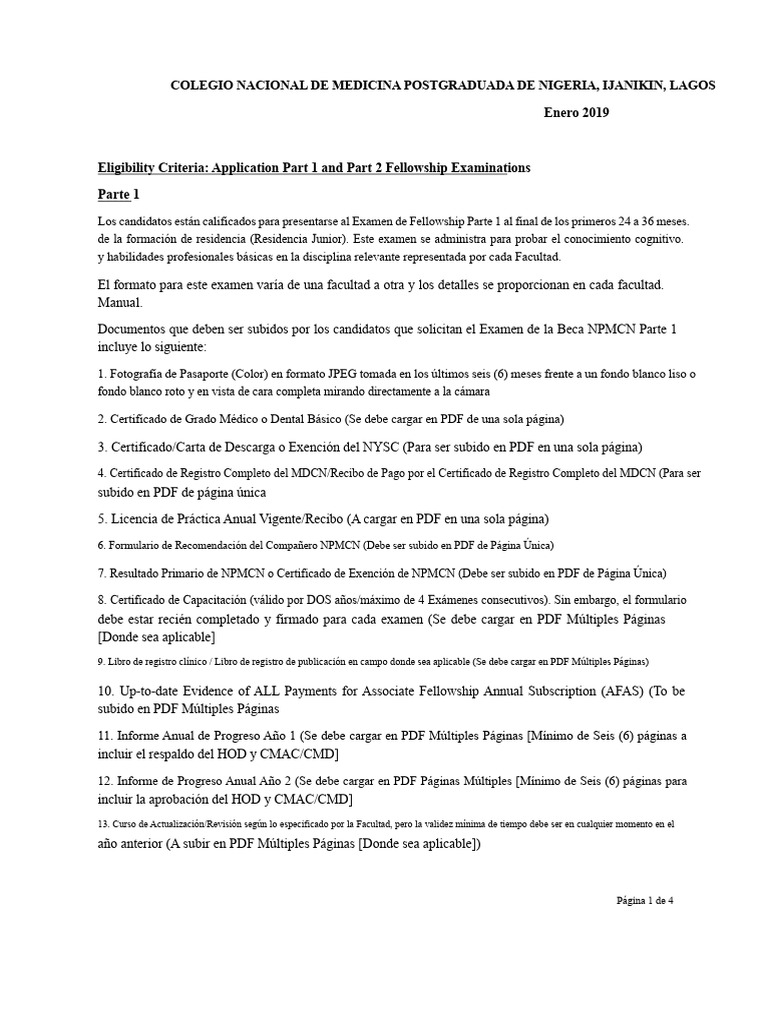 COLEGIO NACIONAL DE MEDICINA POSTGRADUADA DE NIGERIA, IJANIKIN, LAGOS

Enero 2019

Eligibility Criteria: Application Part 1 and Part 2 Fellowship Examinations

Parte 1

Los candidatos están calificados para presentarse al Examen de Fellowship Parte 1 al final de los primeros 24 a 36 meses. de la formación de residencia (Residencia Junior). Este examen se administra para probar el conocimiento cognitivo. y habilidades profesionales básicas en la disciplina relevante representada por cada Facultad.

El formato para este examen varía de una facultad a otra y los detalles se proporcionan en cada facultad. Manual.

Documentos que deben ser subidos por los candidatos que solicitan el Examen de la Beca NPMCN Parte 1 incluye lo siguiente:

1. Fotografía de Pasaporte (Color) en formato JPEG tomada en los últimos seis (6) meses frente a un fondo blanco liso o fondo blanco roto y en vista de cara completa mirando directamente a la cámara

2. Certificado de Grado Médico o Dental Básico (Se debe cargar en PDF de una sola página)

3. Certificado/Carta de Descarga o Exención del NYSC (Para ser subido en PDF en una sola página)

4. Certificado de Registro Completo del MDCN/Recibo de Pago por el Certificado de Registro Completo del MDCN (Para ser subido en PDF de página única

5. Licencia de Práctica Anual Vigente/Recibo (A cargar en PDF en una sola página)

6. Formulario de Recomendación del Compañero NPMCN (Debe ser subido en PDF de Página Única)

7. Resultado Primario de NPMCN o Certificado de Exención de NPMCN (Debe ser subido en PDF de Página Única)

8. Certificado de Capacitación (válido por DOS años/máximo de 4 Exámenes consecutivos). Sin embargo, el formulario debe estar recién completado y firmado para cada examen (Se debe cargar en PDF Múltiples Páginas [Donde sea aplicable]

9. Libro de registro clínico / Libro de registro de publicación en campo donde sea aplicable (Se debe cargar en PDF Múltiples Páginas)

10. Up-to-date Evidence of ALL Payments for Associate Fellowship Annual Subscription (AFAS) (To be subido en PDF Múltiples Páginas

11. Informe Anual de Progreso Año 1 (Se debe cargar en PDF Múltiples Páginas [Mínimo de Seis (6) páginas a incluir el respaldo del HOD y CMAC/CMD]

12. Informe de Progreso Anual Año 2 (Se debe cargar en PDF Páginas Múltiples [Mínimo de Seis (6) páginas para incluir la aprobación del HOD y CMAC/CMD]

13. Curso de Actualización/Revisión según lo especificado por la Facultad, pero la validez mínima de tiempo debe ser en cualquier momento en el año anterior (A subir en PDF Múltiples Páginas [Donde sea aplicable])

Página 1 de 4